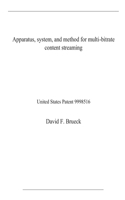 Apparatus, system, and method for multi-bitrate content streaming

United States Patent 9998516

David F. Brueck